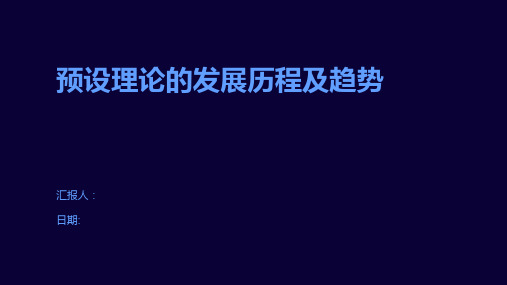 预设理论的发展历程及趋势

汇报人：

日期: